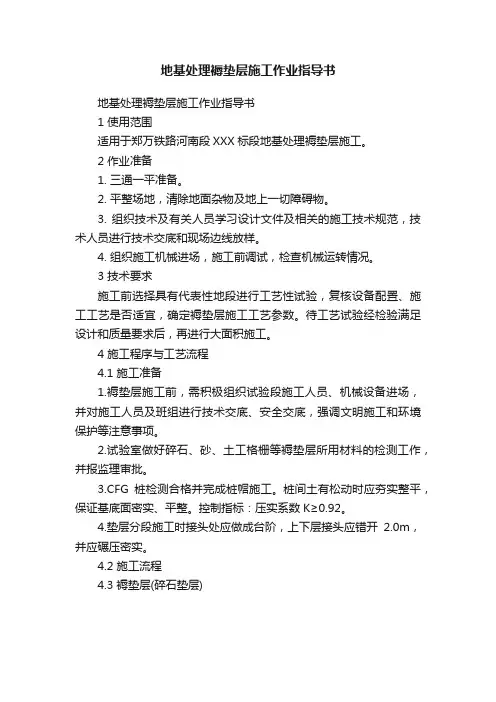 地基处理褥垫层施工作业指导书

地基处理褥垫层施工作业指导书

1 使用范围

适用于郑万铁路河南段 XXX 标段地基处理褥垫层施工。

2 作业准备

1. 三通一平准备。

2. 平整场地，清除地面杂物及地上一切障碍物。

3. 组织技术及有关人员学习设计文件及相关的施工技术规范，技术人员进行技术交底和现场边线放样。

4. 组织施工机械进场，施工前调试，检查机械运转情况。

3 技术要求

施工前选择具有代表性地段进行工艺性试验，复核设备配置、施工工艺是否适宜，确定褥垫层施工工艺参数。待工艺试验经检验满足设计和质量要求后，再进行大面积施工。

4 施工程序与工艺流程

4.1 施工准备

1.褥垫层施工前，需积极组织试验段施工人员、机械设备进场，并对施工人员及班组进行技术交底、安全交底，强调文明施工和环境保护等注意事项。

2.试验室做好碎石、砂、土工格栅等褥垫层所用材料的检测工作，并报监理审批。

3.CFG 桩检测合格并完成桩帽施工。桩间土有松动时应夯实整平，保证基底面密实、平整。控制指标：压实系数 K≥0.92。

4.垫层分段施工时接头处应做成台阶，上下层接头应错开 2.0m，并应碾压密实。

4.2 施工流程

4.3 褥垫层(碎石垫层)